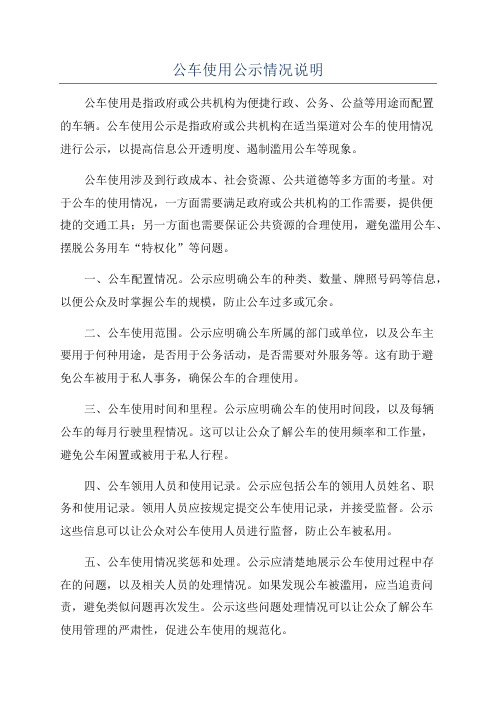 公车使用公示情况说明

公车使用是指政府或公共机构为便捷行政、公务、公益等用途而配置的车辆。公车使用公示是指政府或公共机构在适当渠道对公车的使用情况进行公示，以提高信息公开透明度、遏制滥用公车等现象。

公车使用涉及到行政成本、社会资源、公共道德等多方面的考量。对于公车的使用情况，一方面需要满足政府或公共机构的工作需要，提供便捷的交通工具；另一方面也需要保证公共资源的合理使用，避免滥用公车、摆脱公务用车“特权化”等问题。

一、公车配置情况。公示应明确公车的种类、数量、牌照号码等信息，以便公众及时掌握公车的规模，防止公车过多或冗余。

二、公车使用范围。公示应明确公车所属的部门或单位，以及公车主要用于何种用途，是否用于公务活动，是否需要对外服务等。这有助于避免公车被用于私人事务，确保公车的合理使用。

三、公车使用时间和里程。公示应明确公车的使用时间段，以及每辆公车的每月行驶里程情况。这可以让公众了解公车的使用频率和工作量，避免公车闲置或被用于私人行程。

四、公车领用人员和使用记录。公示应包括公车的领用人员姓名、职务和使用记录。领用人员应按规定提交公车使用记录，并接受监督。公示这些信息可以让公众对公车使用人员进行监督，防止公车被私用。

五、公车使用情况奖惩和处理。公示应清楚地展示公车使用过程中存在的问题，以及相关人员的处理情况。如果发现公车被滥用，应当追责问责，避免类似问题再次发生。公示这些问题处理情况可以让公众了解公车使用管理的严肃性，促进公车使用的规范化。